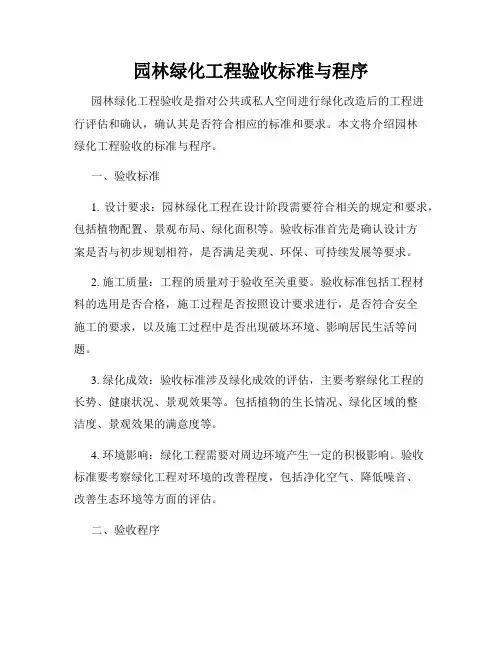 园林绿化工程验收标准与程序

园林绿化工程验收是指对公共或私人空间进行绿化改造后的工程进行评估和确认，确认其是否符合相应的标准和要求。本文将介绍园林绿化工程验收的标准与程序。

一、验收标准

1. 设计要求：园林绿化工程在设计阶段需要符合相关的规定和要求，包括植物配置、景观布局、绿化面积等。验收标准首先是确认设计方案是否与初步规划相符，是否满足美观、环保、可持续发展等要求。

2. 施工质量：工程的质量对于验收至关重要。验收标准包括工程材料的选用是否合格，施工过程是否按照设计要求进行，是否符合安全施工的要求，以及施工过程中是否出现破坏环境、影响居民生活等问题。

3. 绿化成效：验收标准涉及绿化成效的评估，主要考察绿化工程的长势、健康状况、景观效果等。包括植物的生长情况、绿化区域的整洁度、景观效果的满意度等。

4. 环境影响：绿化工程需要对周边环境产生一定的积极影响。验收标准要考察绿化工程对环境的改善程度，包括净化空气、降低噪音、改善生态环境等方面的评估。

二、验收程序